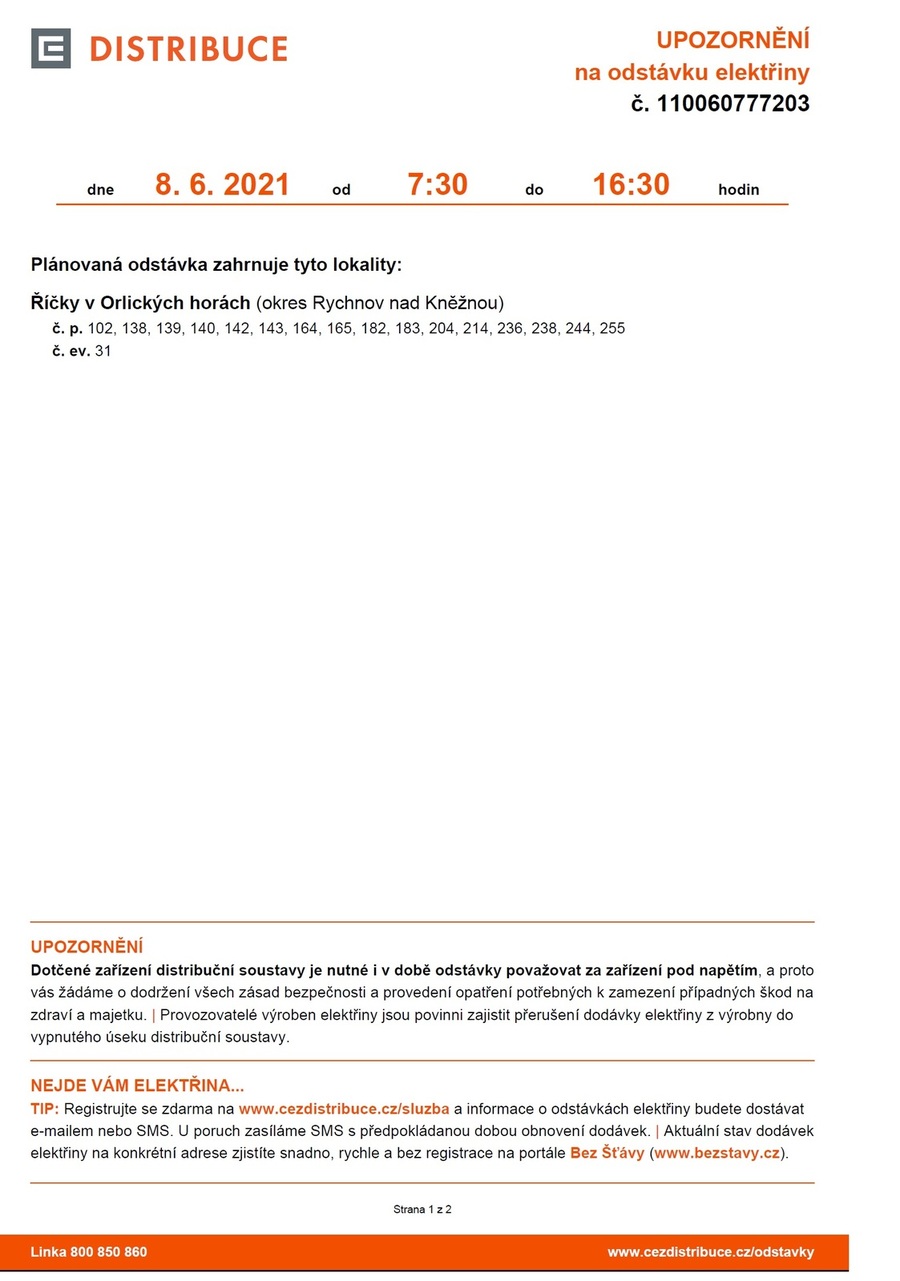 DISTRIBUCE

UPOZORNĚNÍ
na odstávku elektřiny
č. 110060777203

dne 8. 6. 2021 od 7:30 do 16:30 hodin

Plánovaná odstávka zahrnuje tyto lokality:

Říčky v Orlických horách (okres Rychnov nad Kněžnou)
č. p. 102, 138, 139, 140, 142, 143, 164, 165, 182, 183, 204, 214, 236, 238, 244, 255
č. ev. 31

UPOZORNĚNÍ
Dotčené zařízení distribuční soustavy je nutné i v době odstávky považovat za zařízení pod napětím, a proto vás žádáme o dodržení všech zásad bezpečnosti a provedení opatření potřebných k zamezení případných škod na zdraví a majetku. | Provozovatelé výroben elektřiny jsou povinni zajistit přerušení dodávky elektřiny z výrobny do vypnutého úseku distribuční soustavy.

NEJDE VÁM ELEKTŘINA...
TIP: Registrujte se zdarma na www.cezdistribuce.cz/sluzba a informace o odstávkách elektřiny budete dostávat e-mailem nebo SMS. U poruch zasíláme SMS s předpokládanou dobou obnovení dodávek. | Aktuální stav dodávek elektřiny na konkrétní adrese zjistíte snadno, rychle a bez registrace na portále Bez Šťávy (www.bezstavy.cz).

Strana 1 z 2

Linka 800 850 860
www.cezdistribuce.cz/odstavky